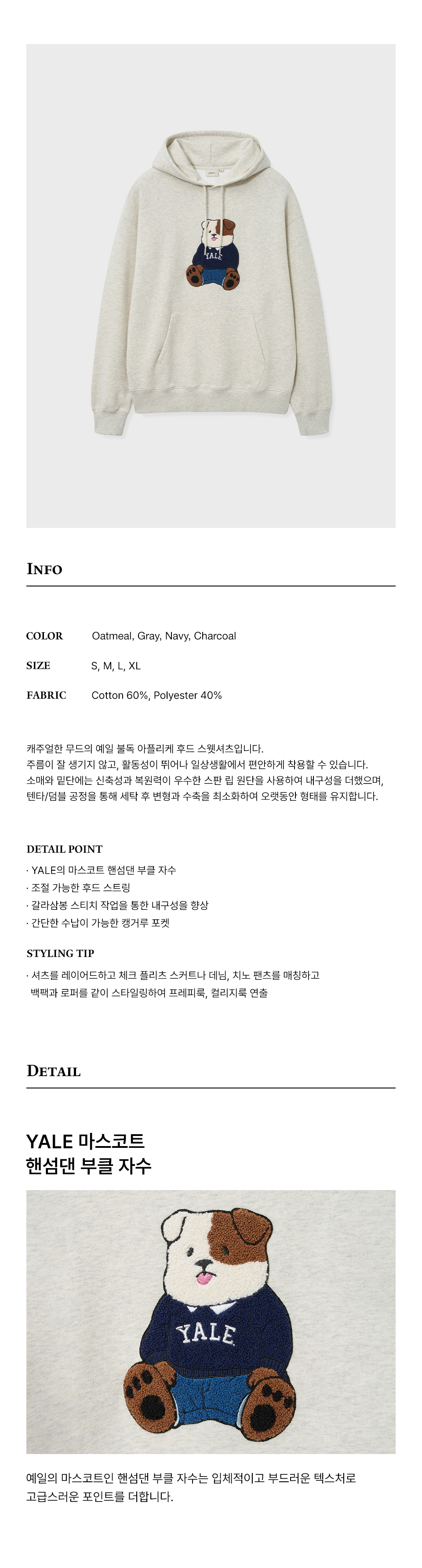 YALE

INFO

COLOR Oatmeal, Gray, Navy, Charcoal

SIZE S, M, L, XL

FABRIC Cotton 60%, Polyester 40%

캐주얼한 무드의 예일 불독 아플리케 후드 스웻셔츠입니다.
주름이 잘 생기지 않고, 활동성이 뛰어나 일상생활에서 편안하게 착용할 수 있습니다.
소매와 밑단에는 신축성과 복원력이 우수한 스판 립 원단을 사용하여 내구성을 더했으며,
텐타/덤블 공정을 통해 세탁 후 변형과 수축을 최소화하여 오랫동안 형태를 유지합니다.

DETAIL POINT
· YALE의 마스코트 핸섬댄 부클 자수
· 조절 가능한 후드 스트링
· 갈라삼봉 스티치 작업을 통한 내구성을 향상
· 간단한 수납이 가능한 캥거루 포켓

STYLING TIP
· 셔츠를 레이어드하고 체크 플리츠 스커트나 데님, 치노 팬츠를 매칭하고
백팩과 로퍼를 같이 스타일링하여 프레피룩, 컬리지룩 연출

DETAIL

YALE 마스코트
핸섬댄 부클 자수

YALE

예일의 마스코트인 핸섬댄 부클 자수는 입체적이고 부드러운 텍스처로
고급스러운 포인트를 더합니다.